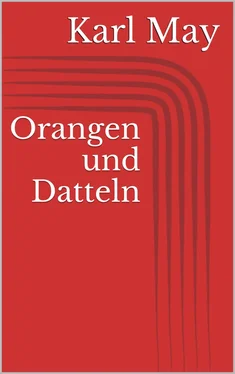 Karl May

Orangen und Datteln